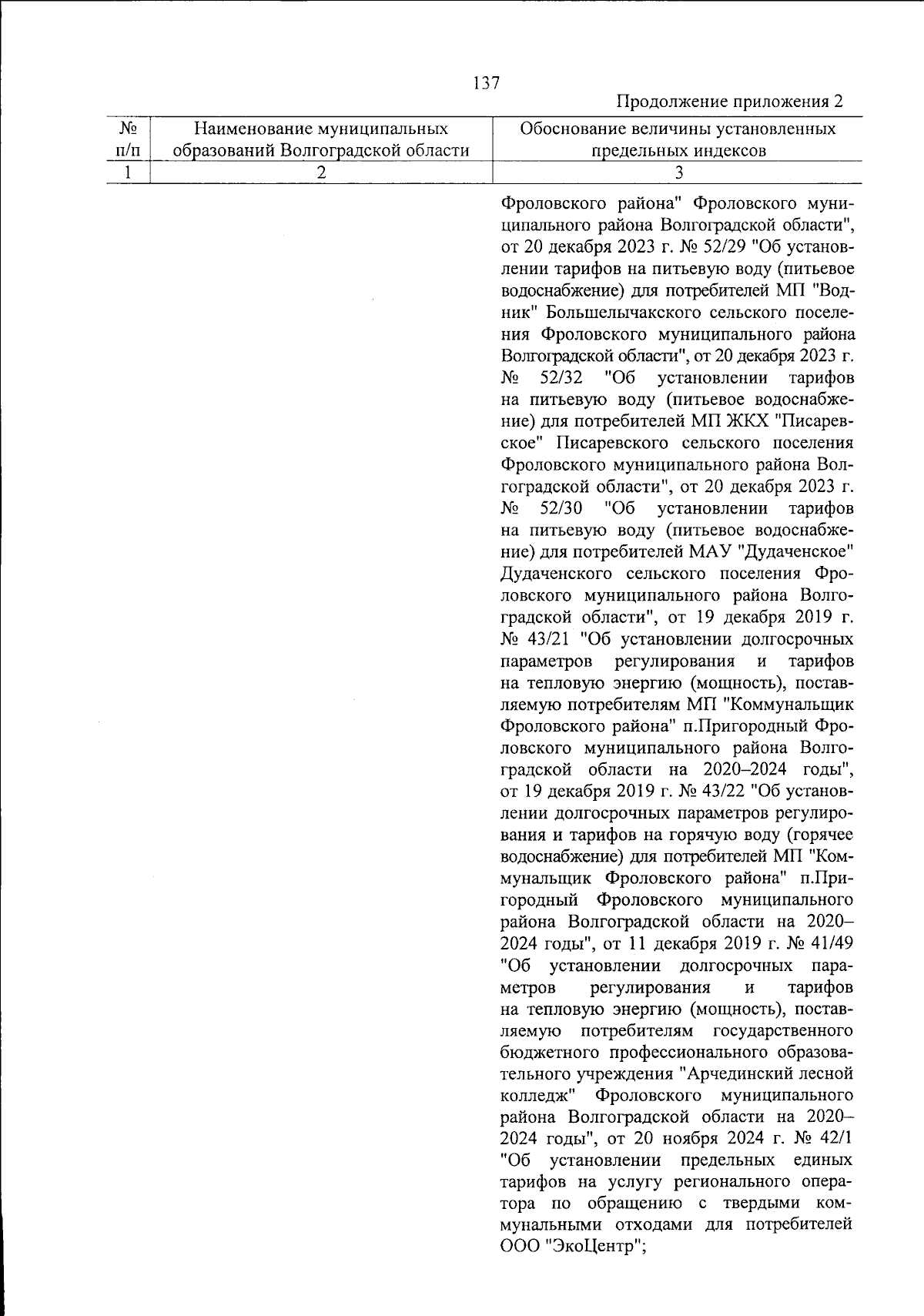 137

Продолжение приложения 2

| № п/п | Наименование муниципальных образований Волгоградской области | Обоснование величины установленных предельных индексов |
|---|---|---|
| 1 | 2 | 3 |
| | | Фроловского района" Фроловского муниципального района Волгоградской области", от 20 декабря 2023 г. № 52/29 "Об установлении тарифов на питьевую воду (питьевое водоснабжение) для потребителей МП "Водник" Большелычакского сельского поселения Фроловского муниципального района Волгоградской области", от 20 декабря 2023 г. № 52/32 "Об установлении тарифов на питьевую воду (питьевое водоснабжение) для потребителей МП ЖКХ "Писаревское" Писаревского сельского поселения Фроловского муниципального района Волгоградской области", от 20 декабря 2023 г. № 52/30 "Об установлении тарифов на питьевую воду (питьевое водоснабжение) для потребителей МАУ "Дудаченское" Дудаченского сельского поселения Фроловского муниципального района Волгоградской области", от 19 декабря 2019 г. № 43/21 "Об установлении долгосрочных параметров регулирования и тарифов на тепловую энергию (мощность), поставляемую потребителям МП "Коммунальщик Фроловского района" п.Пригородный Фроловского муниципального района Волгоградской области на 2020–2024 годы", от 19 декабря 2019 г. № 43/22 "Об установлении долгосрочных параметров регулирования и тарифов на горячую воду (горячее водоснабжение) для потребителей МП "Коммунальщик Фроловского района" п.Пригородный Фроловского муниципального района Волгоградской области на 2020–2024 годы", от 11 декабря 2019 г. № 41/49 "Об установлении долгосрочных параметров регулирования и тарифов на тепловую энергию (мощность), поставляемую потребителям государственного бюджетного профессионального образовательного учреждения "Арчединский лесной колледж" Фроловского муниципального района Волгоградской области на 2020–2024 годы", от 20 ноября 2024 г. № 42/1 "Об установлении предельных единых тарифов на услугу регионального оператора по обращению с твердыми коммунальными отходами для потребителей ООО "ЭкоЦентр"; |